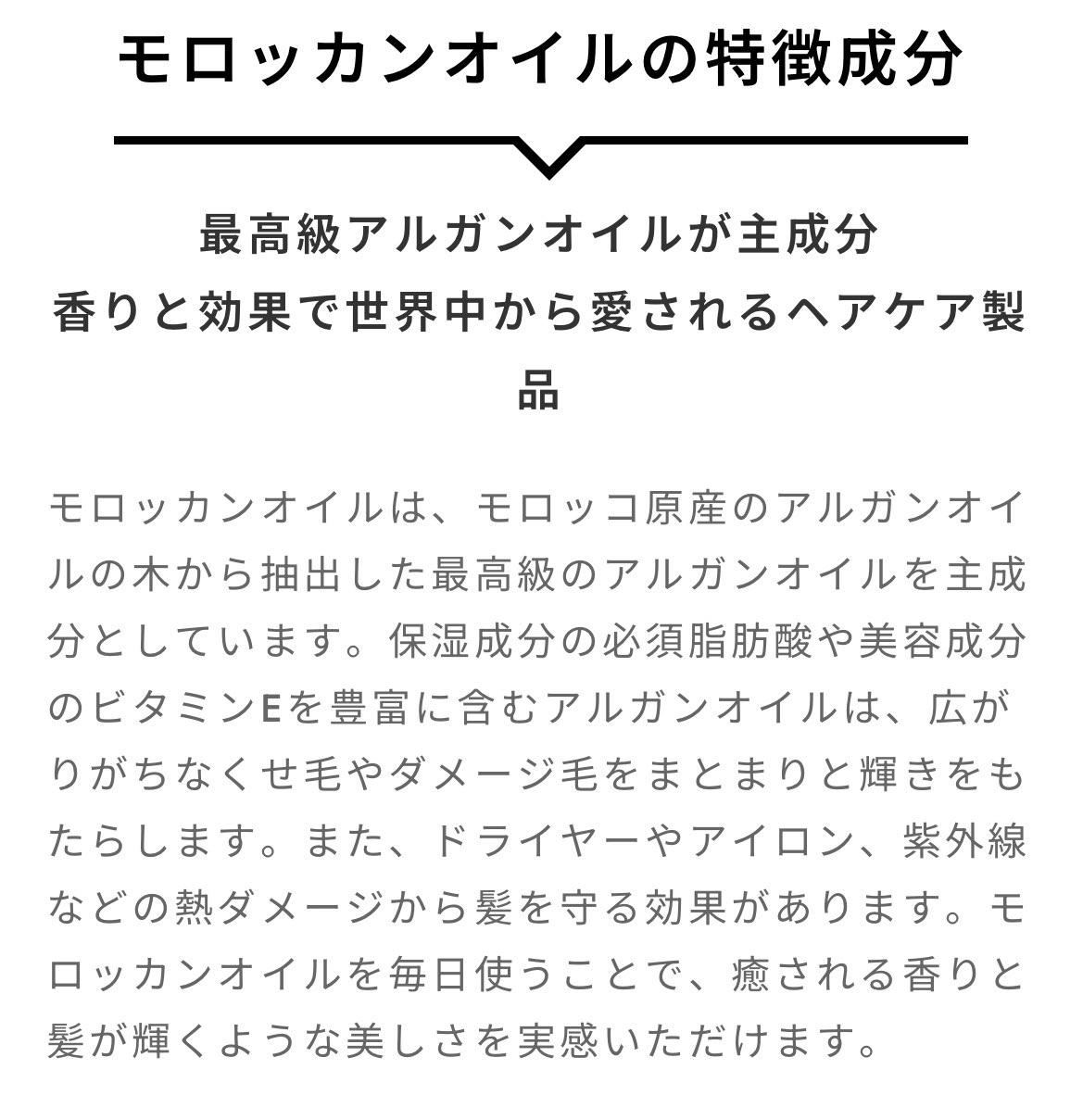 モロッカンオイルの特徴成分

最高級アルガンオイルが主成分
香りと効果で世界中から愛されるヘアケア製品

モロッカンオイルは、モロッコ原産のアルガンオイルの木から抽出した最高級のアルガンオイルを主成分としています。保湿成分の必須脂肪酸や美容成分のビタミンEを豊富に含むアルガンオイルは、広がりがちなくせ毛やダメージ毛をまとまりと輝きをもたらします。また、ドライヤーやアイロン、紫外線などの熱ダメージから髪を守る効果があります。モロッカンオイルを毎日使うことで、癒される香りと髪が輝くような美しさを実感いただけます。